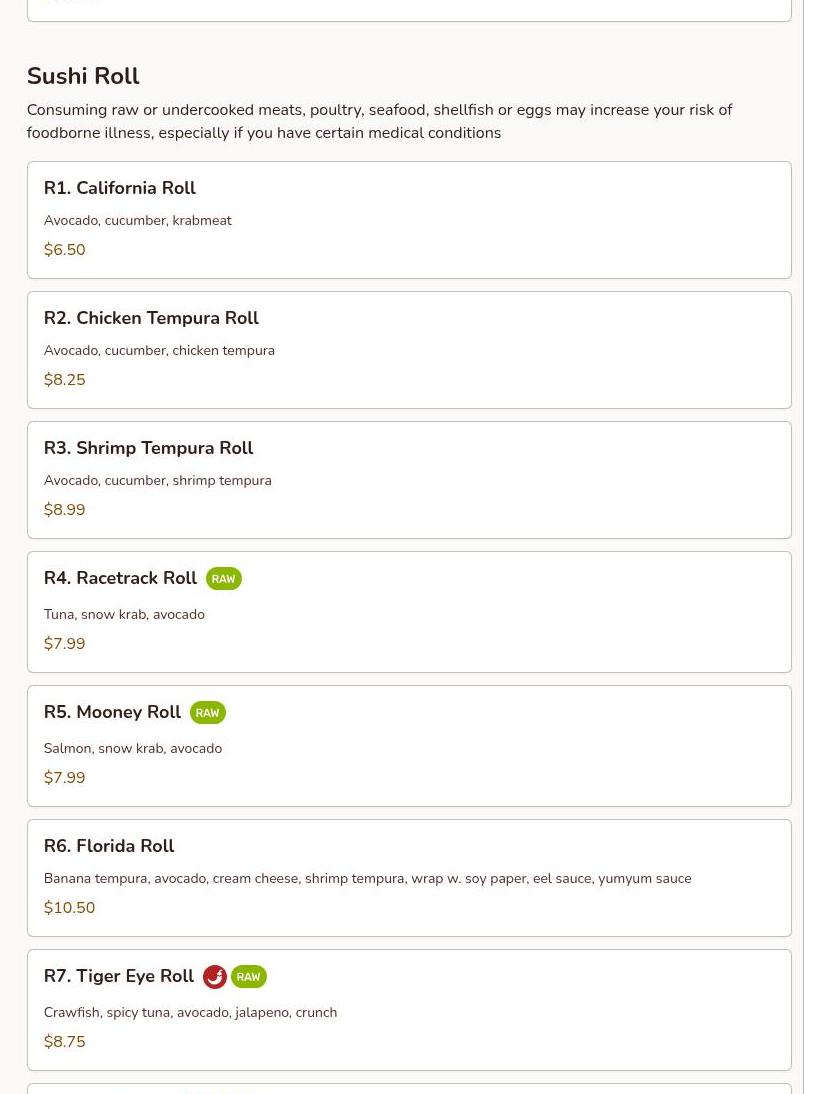 Sushi Roll

Consuming raw or undercooked meats, poultry, seafood, shellfish or eggs may increase your risk of foodborne illness, especially if you have certain medical conditions

R1. California Roll

Avocado, cucumber, krabmeat

$6.50

R2. Chicken Tempura Roll

Avocado, cucumber, chicken tempura

$8.25

R3. Shrimp Tempura Roll

Avocado, cucumber, shrimp tempura

$8.99

R4. Racetrack Roll RAW

Tuna, snow krab, avocado

$7.99

R5. Mooney Roll RAW

Salmon, snow krab, avocado

$7.99

R6. Florida Roll

Banana tempura, avocado, cream cheese, shrimp tempura, wrap w. soy paper, eel sauce, yumyum sauce

$10.50

R7. Tiger Eye Roll RAW

Crawfish, spicy tuna, avocado, jalapeno, crunch

$8.75